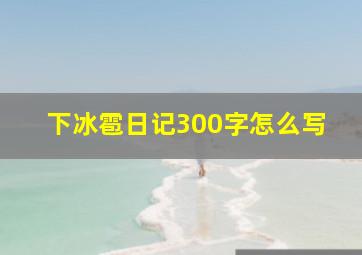 下冰雹日记300字怎么写